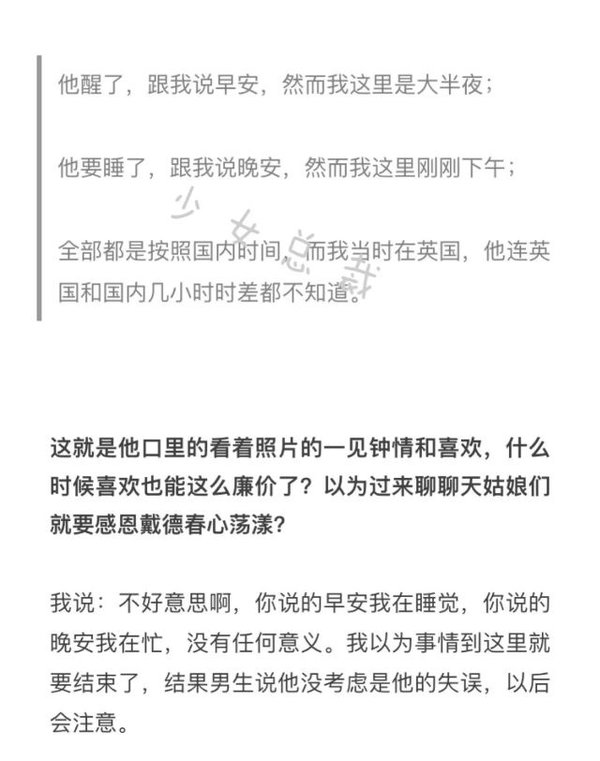 他醒了，跟我说早安，然而我这里是大半夜；

他要睡了，跟我说晚安，然而我这里刚刚下午；

全部都是按照国内时间，而我当时在英国，他连英国和国内几小时时差都不知道。

少女总裁

这就是他口里的看着照片的一见钟情和喜欢，什么时候喜欢也能这么廉价了？以为过来聊聊天姑娘们就要感恩戴德春心荡漾？

我说：不好意思啊，你说的早安我在睡觉，你说的晚安我在忙，没有任何意义。我以为事情到这里就要结束了，结果男生说他没考虑是他的失误，以后会注意。